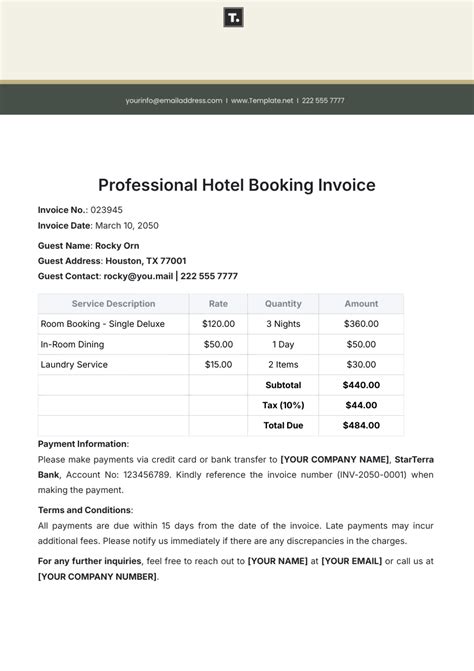 T.

yourinfo@emailaddress.com | www.Template.net | 222 555 7777

Professional Hotel Booking Invoice

Invoice No.: 023945
Invoice Date: March 10, 2050

Guest Name: Rocky Orn
Guest Address: Houston, TX 77001
Guest Contact: rocky@you.mail | 222 555 7777

| Service Description | Rate | Quantity | Amount |
|---|---|---|---|
| Room Booking - Single Deluxe | $120.00 | 3 Nights | $360.00 |
| In-Room Dining | $50.00 | 1 Day | $50.00 |
| Laundry Service | $15.00 | 2 Items | $30.00 |
| | | Subtotal | $440.00 |
| | | Tax (10%) | $44.00 |
| | | Total Due | $484.00 |

Payment Information:
Please make payments via credit card or bank transfer to [YOUR COMPANY NAME], StarTerra Bank, Account No: 123456789. Kindly reference the invoice number (INV-2050-0001) when making the payment.

Terms and Conditions:
All payments are due within 15 days from the date of the invoice. Late payments may incur additional fees. Please notify us immediately if there are any discrepancies in the charges.

For any further inquiries, feel free to reach out to [YOUR NAME] at [YOUR EMAIL] or call us at [YOUR COMPANY NUMBER].